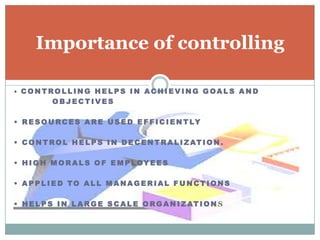 Importance of controlling

• CONTROLLING HELPS IN ACHIEVING GOALS AND OBJECTIVES

• RESOURCES ARE USED EFFICIENTLY

• CONTROL HELPS IN DECENTRALIZATION.

• HIGH MORALS OF EMPLOYEES

• APPLIED TO ALL MANAGERIAL FUNCTIONS

• HELPS IN LARGE SCALE ORGANIZATIONS